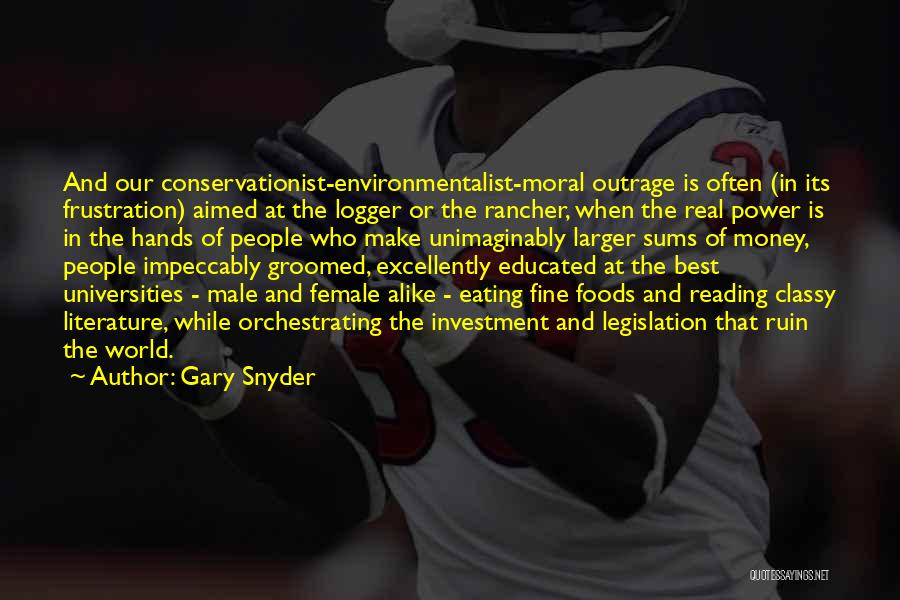 And our conservationist-environmentalist-moral outrage is often (in its frustration) aimed at the logger or the rancher, when the real power is in the hands of people who make unimaginably larger sums of money, people impeccably groomed, excellently educated at the best universities - male and female alike - eating fine foods and reading classy literature, while orchestrating the investment and legislation that ruin the world.

~ Author: Gary Snyder

QUOTESSAYINGS.NET